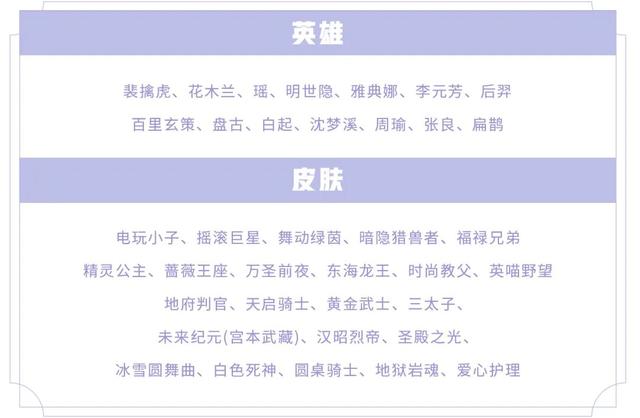 英雄

裴擒虎、花木兰、瑶、明世隐、雅典娜、李元芳、后羿

百里玄策、盘古、白起、沈梦溪、周瑜、张良、扁鹊

皮肤

电玩小子、摇滚巨星、舞动绿茵、暗隐猎兽者、福禄兄弟

精灵公主、蔷薇王座、万圣前夜、东海龙王、时尚教父、英喵野望

地府判官、天启骑士、黄金武士、三太子、

未来纪元(宫本武藏)、汉昭烈帝、圣殿之光、

冰雪圆舞曲、白色死神、圆桌骑士、地狱岩魂、爱心护理